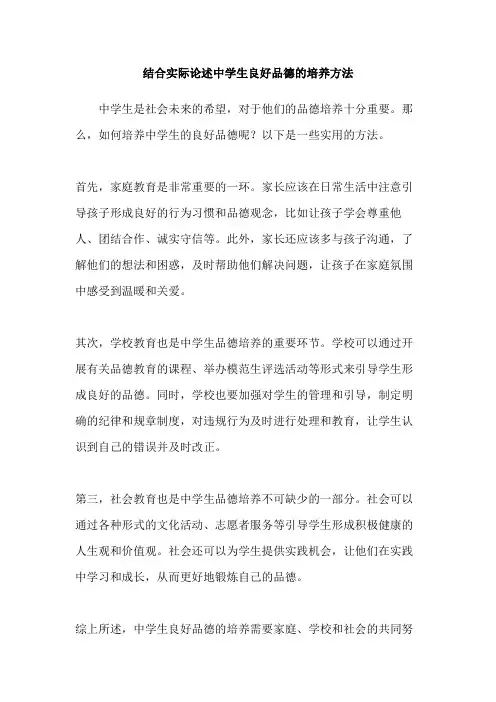 结合实际论述中学生良好品德的培养方法

中学生是社会未来的希望，对于他们的品德培养十分重要。那么，如何培养中学生的良好品德呢？以下是一些实用的方法。

首先，家庭教育是非常重要的一环。家长应该在日常生活中注意引导孩子形成良好的行为习惯和品德观念，比如让孩子学会尊重他人、团结合作、诚实守信等。此外，家长还应该多与孩子沟通，了解他们的想法和困惑，及时帮助他们解决问题，让孩子在家庭氛围中感受到温暖和关爱。

其次，学校教育也是中学生品德培养的重要环节。学校可以通过开展有关品德教育的课程、举办模范生评选活动等形式来引导学生形成良好的品德。同时，学校也要加强对学生的管理和引导，制定明确的纪律和规章制度，对违规行为及时进行处理和教育，让学生认识到自己的错误并及时改正。

第三，社会教育也是中学生品德培养不可缺少的一部分。社会可以通过各种形式的文化活动、志愿者服务等引导学生形成积极健康的人生观和价值观。社会还可以为学生提供实践机会，让他们在实践中学习和成长，从而更好地锻炼自己的品德。

综上所述，中学生良好品德的培养需要家庭、学校和社会的共同努